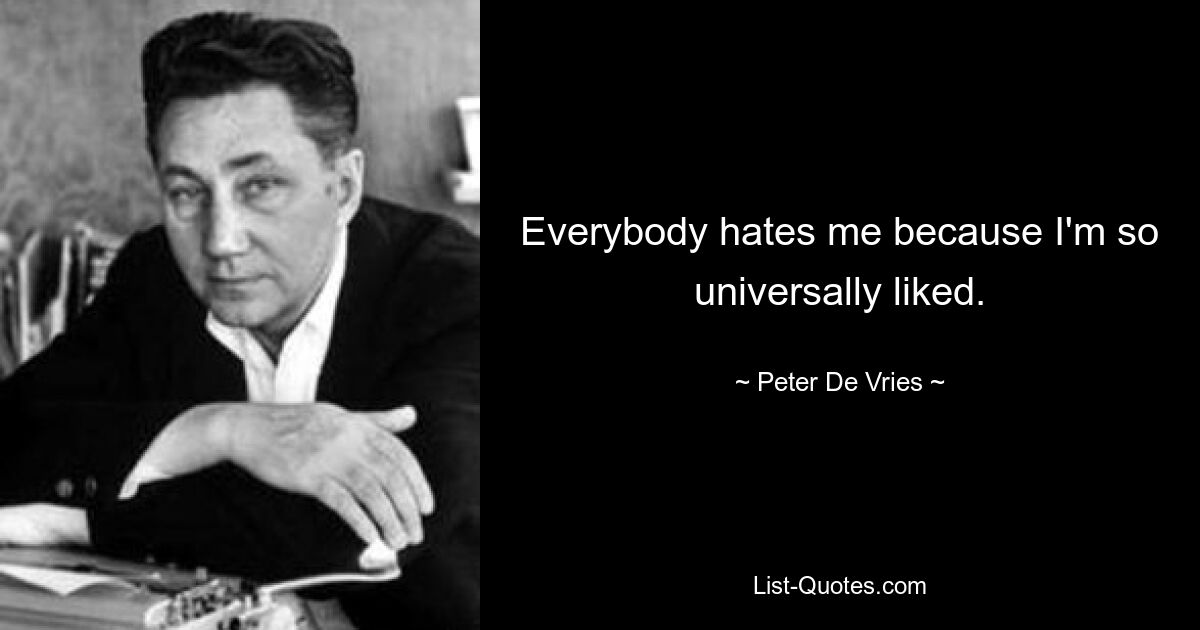 Everybody hates me because I'm so universally liked.

~ Peter De Vries ~

List-Quotes.com